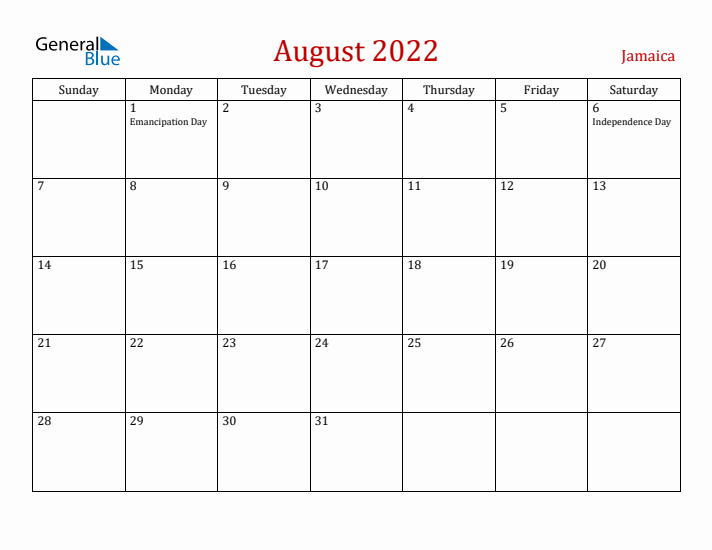 General Blue

August 2022

Jamaica

| Sunday | Monday | Tuesday | Wednesday | Thursday | Friday | Saturday |
|---|---|---|---|---|---|---|
| | 1 Emancipation Day | 2 | 3 | 4 | 5 | 6 Independence Day |
| 7 | 8 | 9 | 10 | 11 | 12 | 13 |
| 14 | 15 | 16 | 17 | 18 | 19 | 20 |
| 21 | 22 | 23 | 24 | 25 | 26 | 27 |
| 28 | 29 | 30 | 31 | | | |